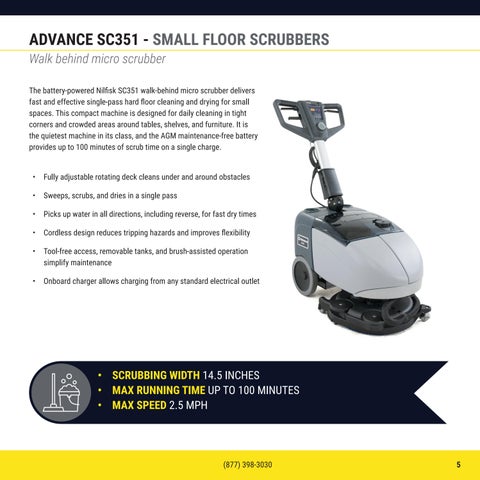 ADVANCE SC351 - SMALL FLOOR SCRUBBERS

Walk behind micro scrubber

The battery-powered Nilfisk SC351 walk-behind micro scrubber delivers fast and effective single-pass hard floor cleaning and drying for small spaces. This compact machine is designed for daily cleaning in tight corners and crowded areas around tables, shelves, and furniture. It is the quietest machine in its class, and the AGM maintenance-free battery provides up to 100 minutes of scrub time on a single charge.

• Fully adjustable rotating deck cleans under and around obstacles

• Sweeps, scrubs, and dries in a single pass

• Picks up water in all directions, including reverse, for fast dry times

• Cordless design reduces tripping hazards and improves flexibility

• Tool-free access, removable tanks, and brush-assisted operation simplify maintenance

• Onboard charger allows charging from any standard electrical outlet

• SCRUBBING WIDTH 14.5 INCHES
• MAX RUNNING TIME UP TO 100 MINUTES
• MAX SPEED 2.5 MPH

(877) 398-3030

5